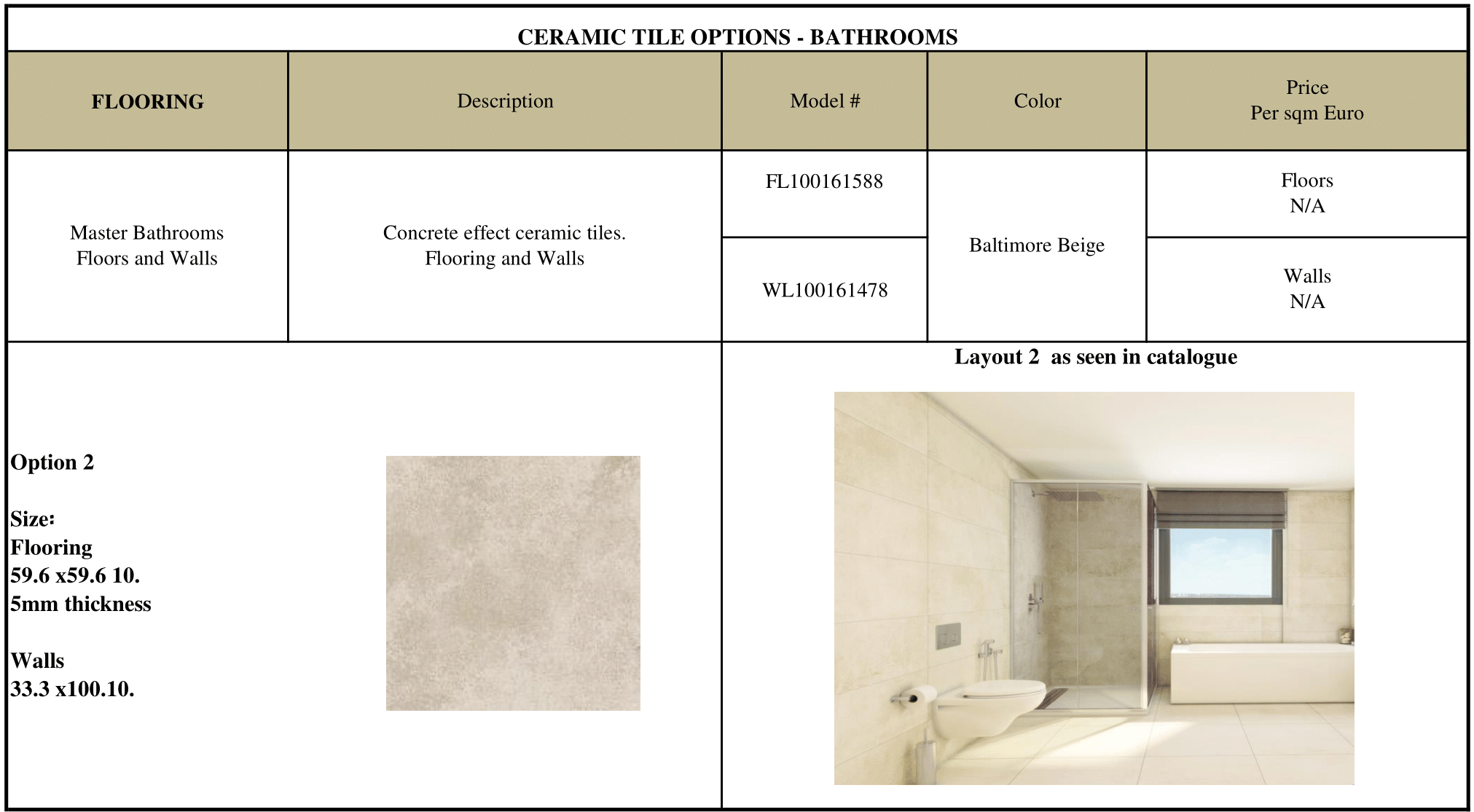 CERAMIC TILE OPTIONS - BATHROOMS

| FLOORING | Description | Model # | Color | Price Per sqm Euro |
|---|---|---|---|---|
| Master Bathrooms Floors and Walls | Concrete effect ceramic tiles. Flooring and Walls | FL100161588 | Baltimore Beige | Floors N/A |
| | | WL100161478 | | Walls N/A |

Option 2

Size:
Flooring
59.6 x59.6 10.
5mm thickness

Walls
33.3 x100.10.

Layout 2 as seen in catalogue